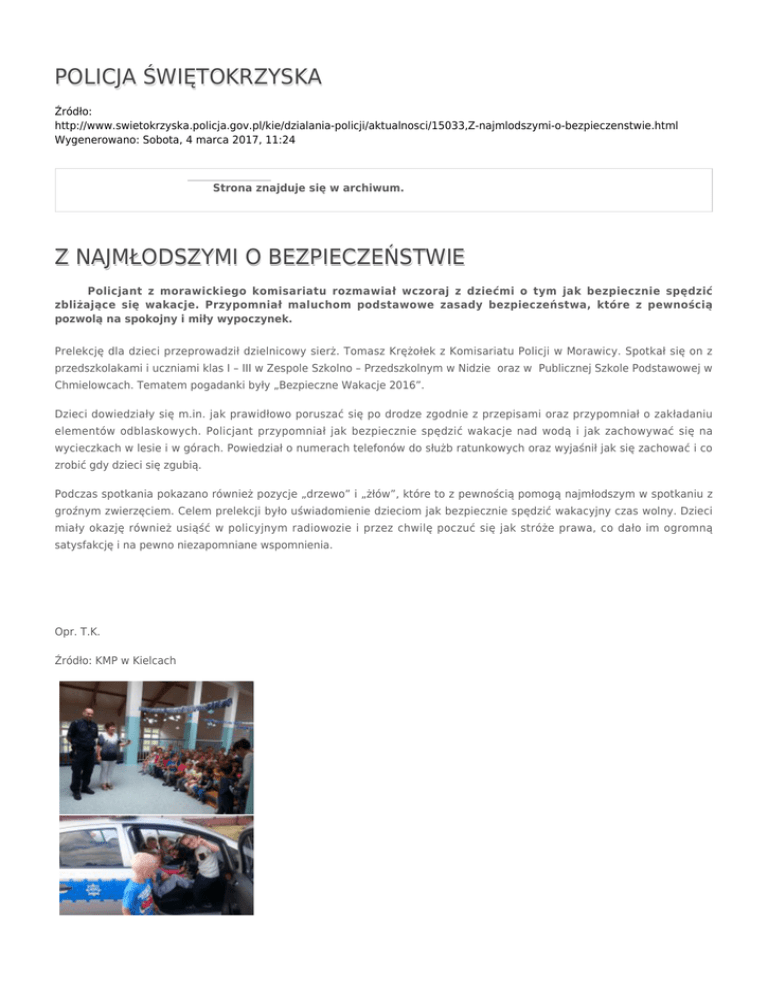 POLICJA ŚWIĘTOKRZYSKA

Źródło: http://www.swietokrzyska.policja.gov.pl/kie/dzialania-policji/aktualnosci/15033,Z-najmlodszymi-o-bezpieczenstwie.html
Wygenerowano: Sobota, 4 marca 2017, 11:24

Strona znajduje się w archiwum.

Z NAJMŁODSZYMI O BEZPIECZEŃSTWIE

Policjant z morawickiego komisariatu rozmawiał wczoraj z dziećmi o tym jak bezpiecznie spędzić zbliżające się wakacje. Przypomniał maluchom podstawowe zasady bezpieczeństwa, które z pewnością pozwolą na spokojny i miły wypoczynek.

Prelekcję dla dzieci przeprowadził dzielnicowy sierż. Tomasz Krężołek z Komisariatu Policji w Morawicy. Spotkał się on z przedszkolakami i uczniami klas I – III w Zespole Szkolno – Przedszkolnym w Nidzie oraz w Publicznej Szkole Podstawowej w Chmielowcach. Tematem pogadanki były „Bezpieczne Wakacje 2016".

Dzieci dowiedziały się m.in. jak prawidłowo poruszać się po drodze zgodnie z przepisami oraz przypomniał o zakładaniu elementów odblaskowych. Policjant przypomniał jak bezpiecznie spędzić wakacje nad wodą i jak zachowywać się na wycieczkach w lesie i w górach. Powiedział o numerach telefonów do służb ratunkowych oraz wyjaśnił jak się zachować i co zrobić gdy dzieci się zgubią.

Podczas spotkania pokazano również pozycje „drzewo" i „żłów", które to z pewnością pomogą najmłodszym w spotkaniu z groźnym zwierzęciem. Celem prelekcji było uświadomienie dzieciom jak bezpiecznie spędzić wakacyjny czas wolny. Dzieci miały okazję również usiąść w policyjnym radiowozie i przez chwilę poczuć się jak stróże prawa, co dało im ogromną satysfakcję i na pewno niezapomniane wspomnienia.

Opr. T.K.

Źródło: KMP w Kielcach